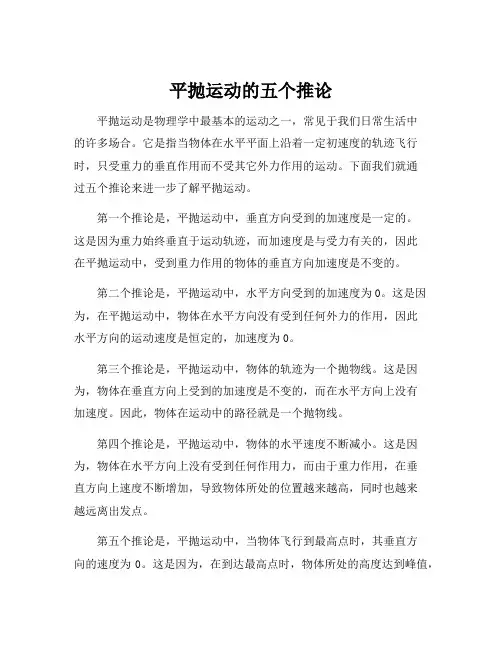 平抛运动的五个推论

平抛运动是物理学中最基本的运动之一，常见于我们日常生活中的许多场合。它是指当物体在水平平面上沿着一定初速度的轨迹飞行时，只受重力的垂直作用而不受其它外力作用的运动。下面我们就通过五个推论来进一步了解平抛运动。

第一个推论是，平抛运动中，垂直方向受到的加速度是一定的。这是因为重力始终垂直于运动轨迹，而加速度是与受力有关的，因此在平抛运动中，受到重力作用的物体的垂直方向加速度是不变的。

第二个推论是，平抛运动中，水平方向受到的加速度为0。这是因为，在平抛运动中，物体在水平方向没有受到任何外力的作用，因此水平方向的运动速度是恒定的，加速度为0。

第三个推论是，平抛运动中，物体的轨迹为一个抛物线。这是因为，物体在垂直方向上受到的加速度是不变的，而在水平方向上没有加速度。因此，物体在运动中的路径就是一个抛物线。

第四个推论是，平抛运动中，物体的水平速度不断减小。这是因为，物体在水平方向上没有受到任何作用力，而由于重力作用，在垂直方向上速度不断增加，导致物体所处的位置越来越高，同时也越来越远离出发点。

第五个推论是，平抛运动中，当物体飞行到最高点时，其垂直方向的速度为0。这是因为，在到达最高点时，物体所处的高度达到峰值，